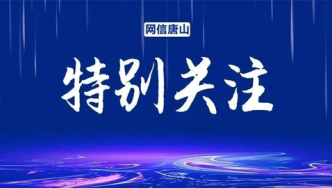 网信唐山

特别关注